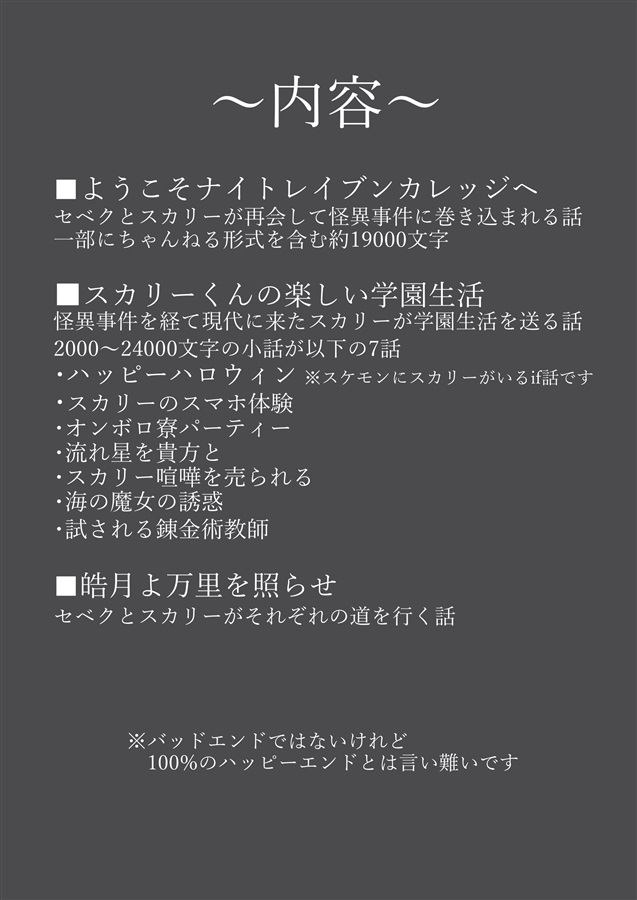 ～内容～

■ようこそナイトレイブンカレッジへ
セベクとスカリーが再会して怪異事件に巻き込まれる話
一部にちゃんねる形式を含む約19000文字

■スカリーくんの楽しい学園生活
怪異事件を経て現代に来たスカリーが学園生活を送る話
2000～24000文字の小話が以下の7話
・ハッピーハロウィン ※スケモンにスカリーがいるif話です
・スカリーのスマホ体験
・オンボロ寮パーティー
・流れ星を貴方と
・スカリー喧嘩を売られる
・海の魔女の誘惑
・試される錬金術教師

■皓月よ万里を照らせ
セベクとスカリーがそれぞれの道を行く話

※バッドエンドではないけれど
100%のハッピーエンドとは言い難いです